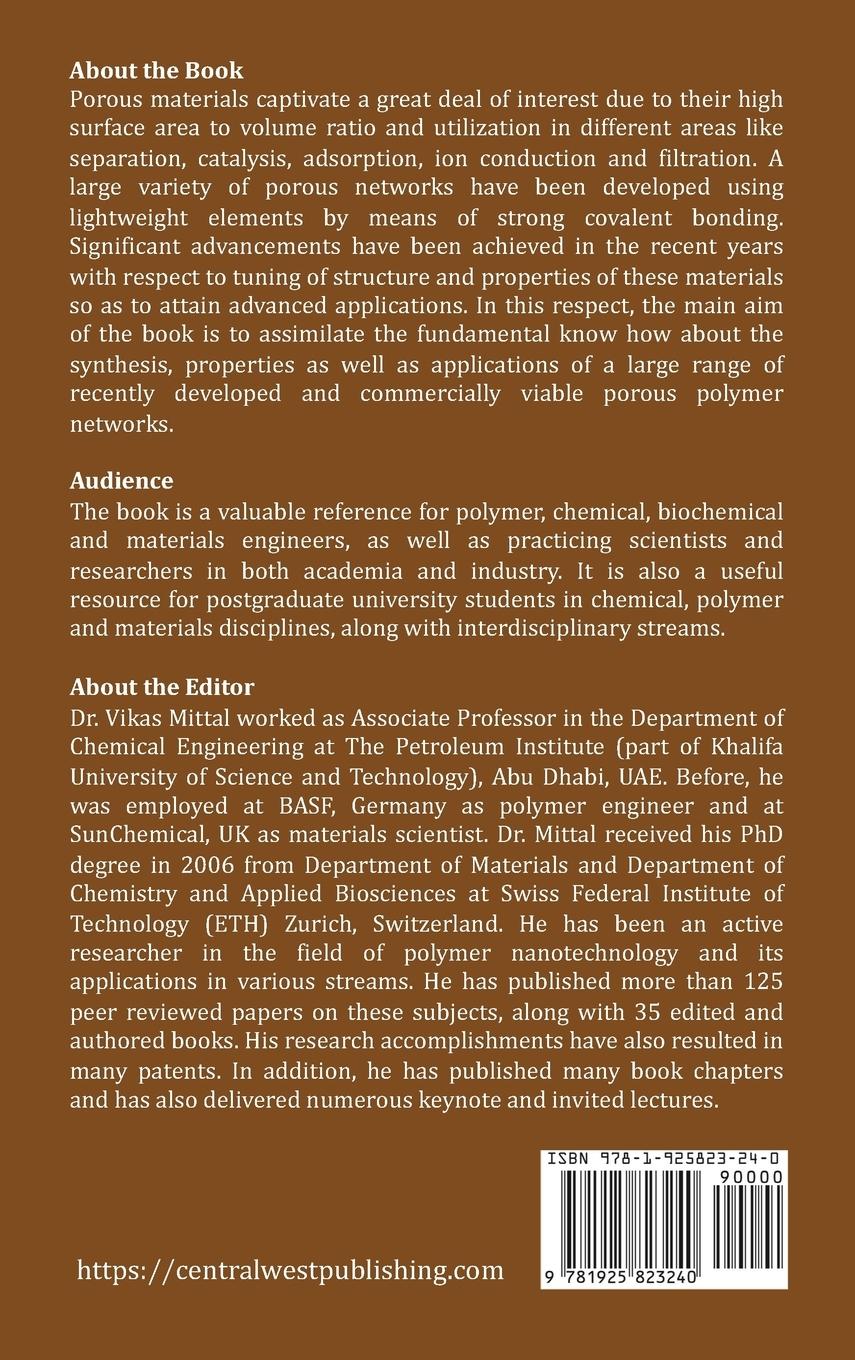 **About the Book**
Porous materials captivate a great deal of interest due to their high surface area to volume ratio and utilization in different areas like separation, catalysis, adsorption, ion conduction and filtration. A large variety of porous networks have been developed using lightweight elements by means of strong covalent bonding. Significant advancements have been achieved in the recent years with respect to tuning of structure and properties of these materials so as to attain advanced applications. In this respect, the main aim of the book is to assimilate the fundamental know how about the synthesis, properties as well as applications of a large range of recently developed and commercially viable porous polymer networks.

**Audience**
The book is a valuable reference for polymer, chemical, biochemical and materials engineers, as well as practicing scientists and researchers in both academia and industry. It is also a useful resource for postgraduate university students in chemical, polymer and materials disciplines, along with interdisciplinary streams.

**About the Editor**
Dr. Vikas Mittal worked as Associate Professor in the Department of Chemical Engineering at The Petroleum Institute (part of Khalifa University of Science and Technology), Abu Dhabi, UAE. Before, he was employed at BASF, Germany as polymer engineer and at SunChemical, UK as materials scientist. Dr. Mittal received his PhD degree in 2006 from Department of Materials and Department of Chemistry and Applied Biosciences at Swiss Federal Institute of Technology (ETH) Zurich, Switzerland. He has been an active researcher in the field of polymer nanotechnology and its applications in various streams. He has published more than 125 peer reviewed papers on these subjects, along with 35 edited and authored books. His research accomplishments have also resulted in many patents. In addition, he has published many book chapters and has also delivered numerous keynote and invited lectures.

ISBN 978-1-925823-24-0
90000
9 781925 823240

https://centralwestpublishing.com